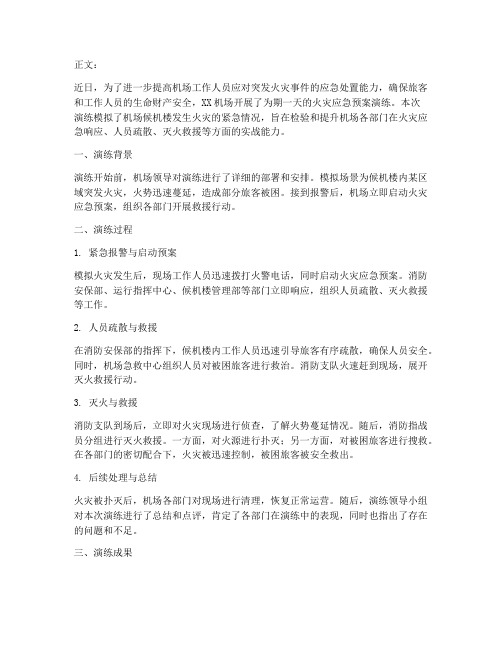 正文：

近日，为了进一步提高机场工作人员应对突发火灾事件的应急处置能力，确保旅客和工作人员的生命财产安全，XX机场开展了为期一天的火灾应急预案演练。本次演练模拟了机场候机楼发生火灾的紧急情况，旨在检验和提升机场各部门在火灾应急响应、人员疏散、灭火救援等方面的实战能力。

一、演练背景

演练开始前，机场领导对演练进行了详细的部署和安排。模拟场景为候机楼内某区域突发火灾，火势迅速蔓延，造成部分旅客被困。接到报警后，机场立即启动火灾应急预案，组织各部门开展救援行动。

二、演练过程

1. 紧急报警与启动预案

模拟火灾发生后，现场工作人员迅速拨打火警电话，同时启动火灾应急预案。消防安保部、运行指挥中心、候机楼管理部等部门立即响应，组织人员疏散、灭火救援等工作。

2. 人员疏散与救援

在消防安保部的指挥下，候机楼内工作人员迅速引导旅客有序疏散，确保人员安全。同时，机场急救中心组织人员对被困旅客进行救治。消防支队火速赶到现场，展开灭火救援行动。

3. 灭火与救援

消防支队到场后，立即对火灾现场进行侦查，了解火势蔓延情况。随后，消防指战员分组进行灭火救援。一方面，对火源进行扑灭；另一方面，对被困旅客进行搜救。在各部门的密切配合下，火灾被迅速控制，被困旅客被安全救出。

4. 后续处理与总结

火灾被扑灭后，机场各部门对现场进行清理，恢复正常运营。随后，演练领导小组对本次演练进行了总结和点评，肯定了各部门在演练中的表现，同时也指出了存在的问题和不足。

三、演练成果